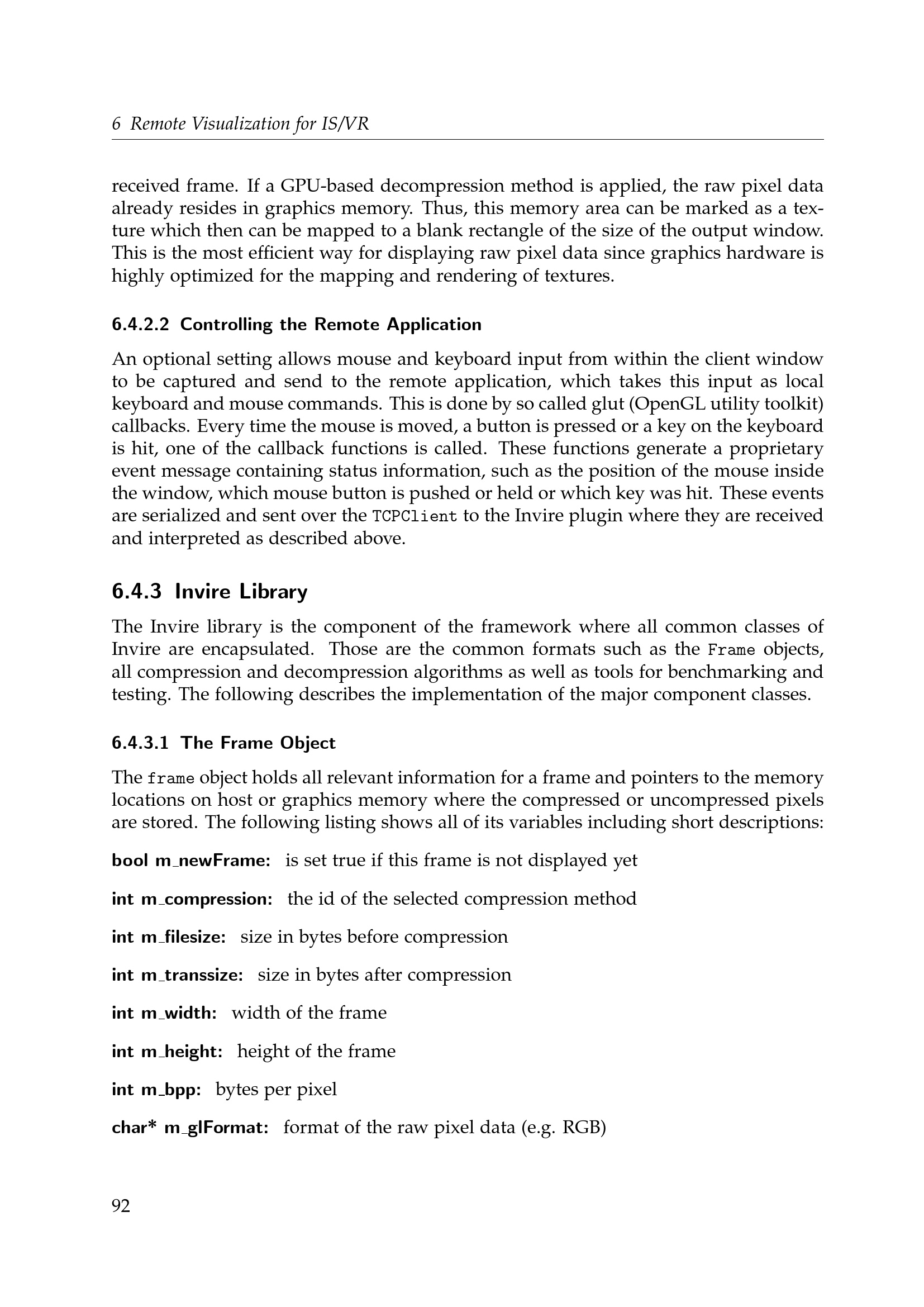 6 Remote Visualization for IS/VR

received frame. If a GPU-based decompression method is applied, the raw pixel data already resides in graphics memory. Thus, this memory area can be marked as a texture which then can be mapped to a blank rectangle of the size of the output window. This is the most efficient way for displaying raw pixel data since graphics hardware is highly optimized for the mapping and rendering of textures.

6.4.2.2 Controlling the Remote Application

An optional setting allows mouse and keyboard input from within the client window to be captured and send to the remote application, which takes this input as local keyboard and mouse commands. This is done by so called glut (OpenGL utility toolkit) callbacks. Every time the mouse is moved, a button is pressed or a key on the keyboard is hit, one of the callback functions is called. These functions generate a proprietary event message containing status information, such as the position of the mouse inside the window, which mouse button is pushed or held or which key was hit. These events are serialized and sent over the TCPClient to the Invire plugin where they are received and interpreted as described above.

6.4.3 Invire Library

The Invire library is the component of the framework where all common classes of Invire are encapsulated. Those are the common formats such as the Frame objects, all compression and decompression algorithms as well as tools for benchmarking and testing. The following describes the implementation of the major component classes.

6.4.3.1 The Frame Object

The frame object holds all relevant information for a frame and pointers to the memory locations on host or graphics memory where the compressed or uncompressed pixels are stored. The following listing shows all of its variables including short descriptions:

bool m_newFrame: is set true if this frame is not displayed yet

int m_compression: the id of the selected compression method

int m_filesize: size in bytes before compression

int m_transsize: size in bytes after compression

int m_width: width of the frame

int m_height: height of the frame

int m_bpp: bytes per pixel

char* m_glFormat: format of the raw pixel data (e.g. RGB)

92